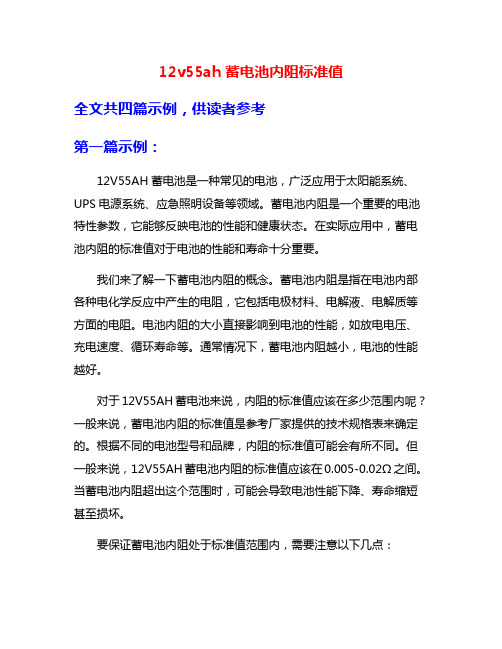 12v55ah 蓄电池内阻标准值

全文共四篇示例，供读者参考

第一篇示例：

12V55AH 蓄电池是一种常见的电池，广泛应用于太阳能系统、UPS 电源系统、应急照明设备等领域。蓄电池内阻是一个重要的电池特性参数，它能够反映电池的性能和健康状态。在实际应用中，蓄电池内阻的标准值对于电池的性能和寿命十分重要。

我们来了解一下蓄电池内阻的概念。蓄电池内阻是指在电池内部各种电化学反应中产生的电阻，它包括电极材料、电解液、电解质等方面的电阻。电池内阻的大小直接影响到电池的性能，如放电电压、充电速度、循环寿命等。通常情况下，蓄电池内阻越小，电池的性能越好。

对于 12V55AH 蓄电池来说，内阻的标准值应该在多少范围内呢？一般来说，蓄电池内阻的标准值是参考厂家提供的技术规格表来确定的。根据不同的电池型号和品牌，内阻的标准值可能会有所不同。但一般来说，12V55AH 蓄电池内阻的标准值应该在 0.005-0.02Ω 之间。当蓄电池内阻超出这个范围时，可能会导致电池性能下降、寿命缩短甚至损坏。

要保证蓄电池内阻处于标准值范围内，需要注意以下几点：